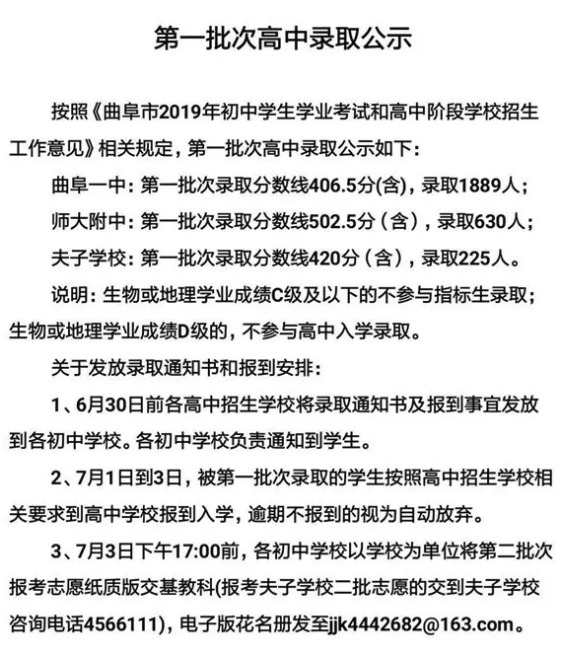 第一批次高中录取公示

按照《曲阜市2019年初中学生学业考试和高中阶段学校招生工作意见》相关规定，第一批次高中录取公示如下：

曲阜一中：第一批次录取分数线406.5分(含)，录取1889人；

师大附中：第一批次录取分数线502.5分（含），录取630人；

夫子学校：第一批次录取分数线420分（含），录取225人。

说明：生物或地理学业成绩C级及以下的不参与指标生录取；生物或地理学业成绩D级的，不参与高中入学录取。

关于发放录取通知书和报到安排：

1、6月30日前各高中招生学校将录取通知书及报到事宜发放到各初中学校。各初中学校负责通知到学生。

2、7月1日到3日，被第一批次录取的学生按照高中招生学校相关要求到高中学校报到入学，逾期不报到的视为自动放弃。

3、7月3日下午17:00前，各初中学校以学校为单位将第二批次报考志愿纸质版交基教科(报考夫子学校二批志愿的交到夫子学校咨询电话4566111)，电子版花名册发至jjk4442682@163.com。